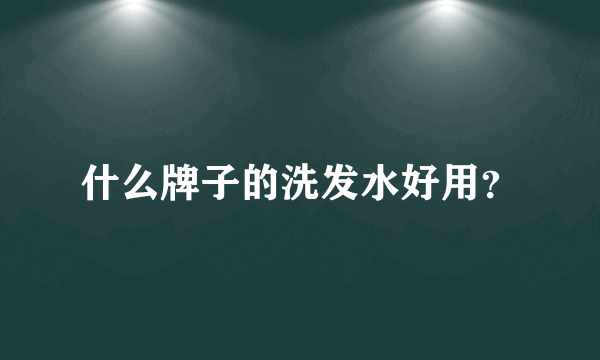 什么牌子的洗发水好用？